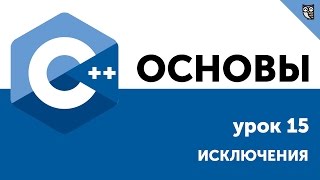 C++ ОСНОВЫ

урок 15

ИСКЛЮЧЕНИЯ